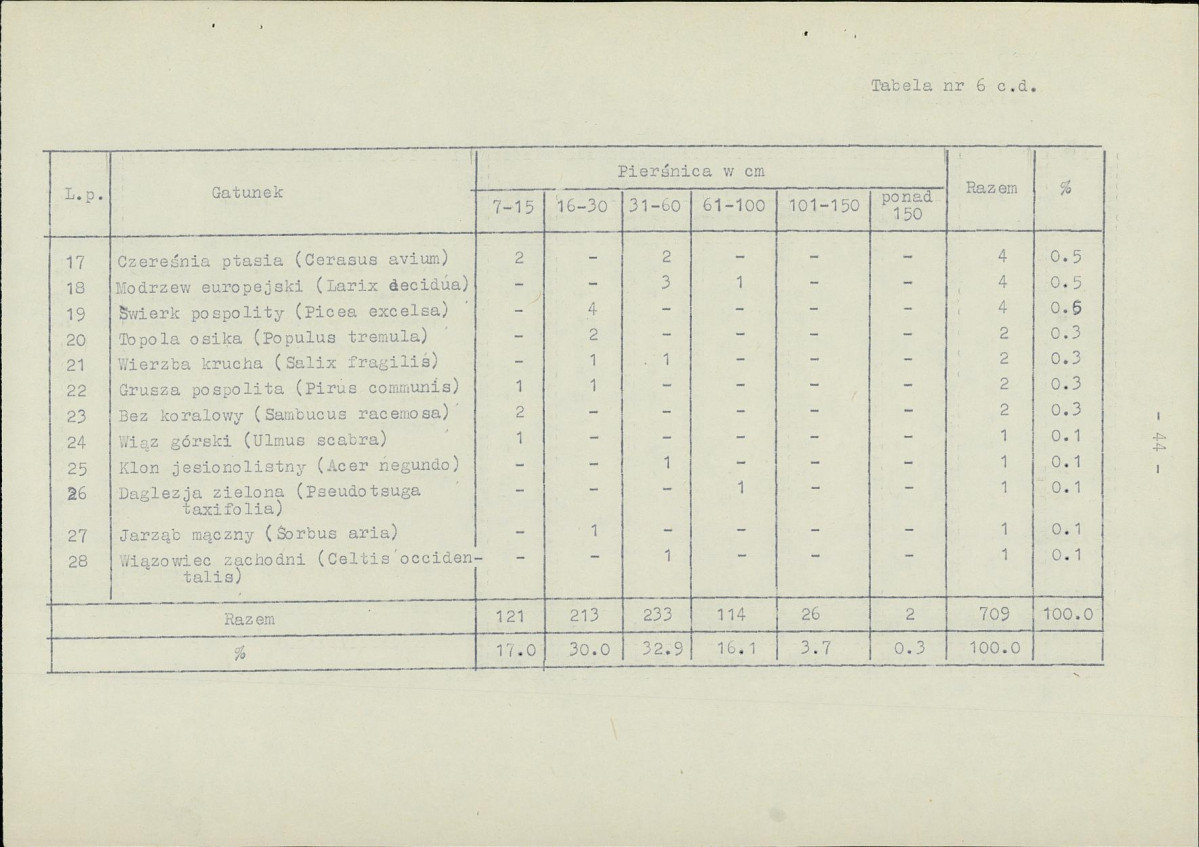 Tabela nr 6 c.d.

| L.p. | Gatunek | Pierśnica w cm | | | | | | Razem | % |
|---|---|---|---|---|---|---|---|---|---|
| | | 7-15 | 16-30 | 31-60 | 61-100 | 101-150 | ponad 150 | | |
| 17 | Czereśnia ptasia (Cerasus avium) | 2 | - | 2 | - | - | - | 4 | 0.5 |
| 18 | Modrzew europejski (Larix decidua) | - | - | 3 | 1 | - | - | 4 | 0.5 |
| 19 | Świerk pospolity (Picea excelsa) | - | 4 | - | - | - | - | 4 | 0.5 |
| 20 | Topola osika (Populus tremula) | - | 2 | - | - | - | - | 2 | 0.3 |
| 21 | Wierzba krucha (Salix fragilis) | - | 1 | 1 | - | - | - | 2 | 0.3 |
| 22 | Grusza pospolita (Pirus communis) | 1 | 1 | - | - | - | - | 2 | 0.3 |
| 23 | Bez koralowy (Sambucus racemosa) | 2 | - | - | - | - | - | 2 | 0.3 |
| 24 | Wiąz górski (Ulmus scabra) | 1 | - | - | - | - | - | 1 | 0.1 |
| 25 | Klon jesionolistny (Acer negundo) | - | - | 1 | - | - | - | 1 | 0.1 |
| 26 | Daglezja zielona (Pseudotsuga taxifolia) | - | - | - | 1 | - | - | 1 | 0.1 |
| 27 | Jarząb mączny (Sorbus aria) | - | 1 | - | - | - | - | 1 | 0.1 |
| 28 | Wiązowiec zachodni (Celtis occidentalis) | - | - | 1 | - | - | - | 1 | 0.1 |
| Razem | | 121 | 213 | 233 | 114 | 26 | 2 | 709 | 100.0 |
| % | | 17.0 | 30.0 | 32.9 | 16.1 | 3.7 | 0.3 | 100.0 | |

- 44 -